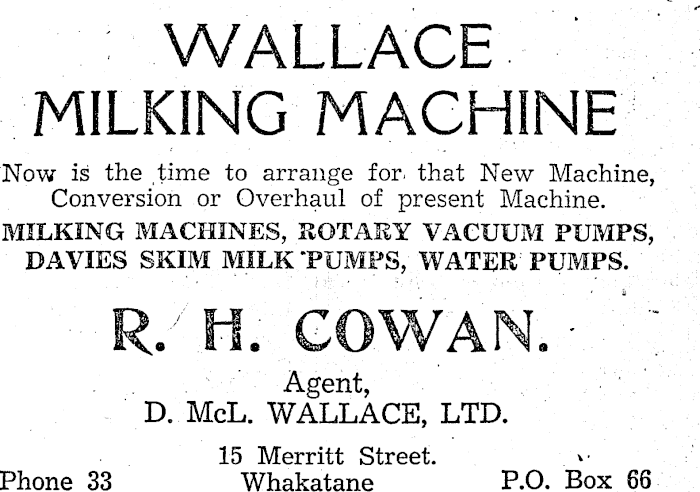 WALLACE
MILKING MACHINE

Now is the time to arrange for that New Machine, Conversion or Overhaul of present Machine.

MILKING MACHINES, ROTARY VACUUM PUMPS, DAVIES SKIM MILK PUMPS, WATER PUMPS.

R. H. COWAN.

Agent,
D. McL. WALLACE, LTD.

15 Merritt Street.
Phone 33 Whakatane P.O. Box 66